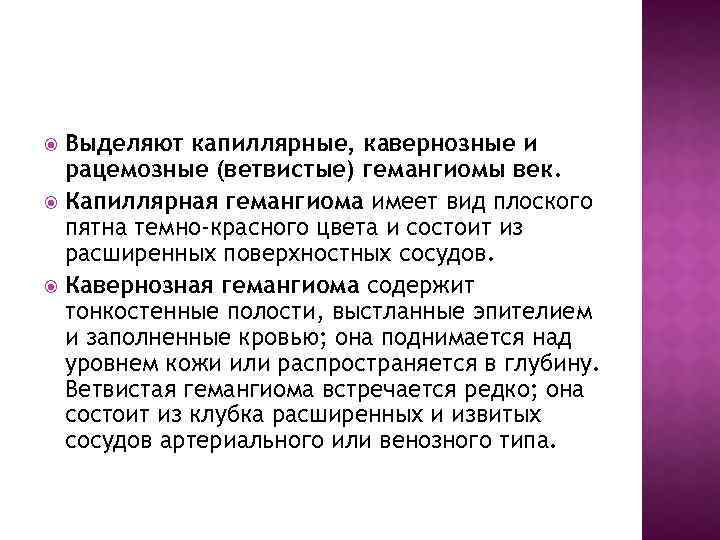 Выделяют капиллярные, кавернозные и рацемозные (ветвистые) гемангиомы век.

Капиллярная гемангиома имеет вид плоского пятна темно-красного цвета и состоит из расширенных поверхностных сосудов.

Кавернозная гемангиома содержит тонкостенные полости, выстланные эпителием и заполненные кровью; она поднимается над уровнем кожи или распространяется в глубину. Ветвистая гемангиома встречается редко; она состоит из клубка расширенных и извитых сосудов артериального или венозного типа.